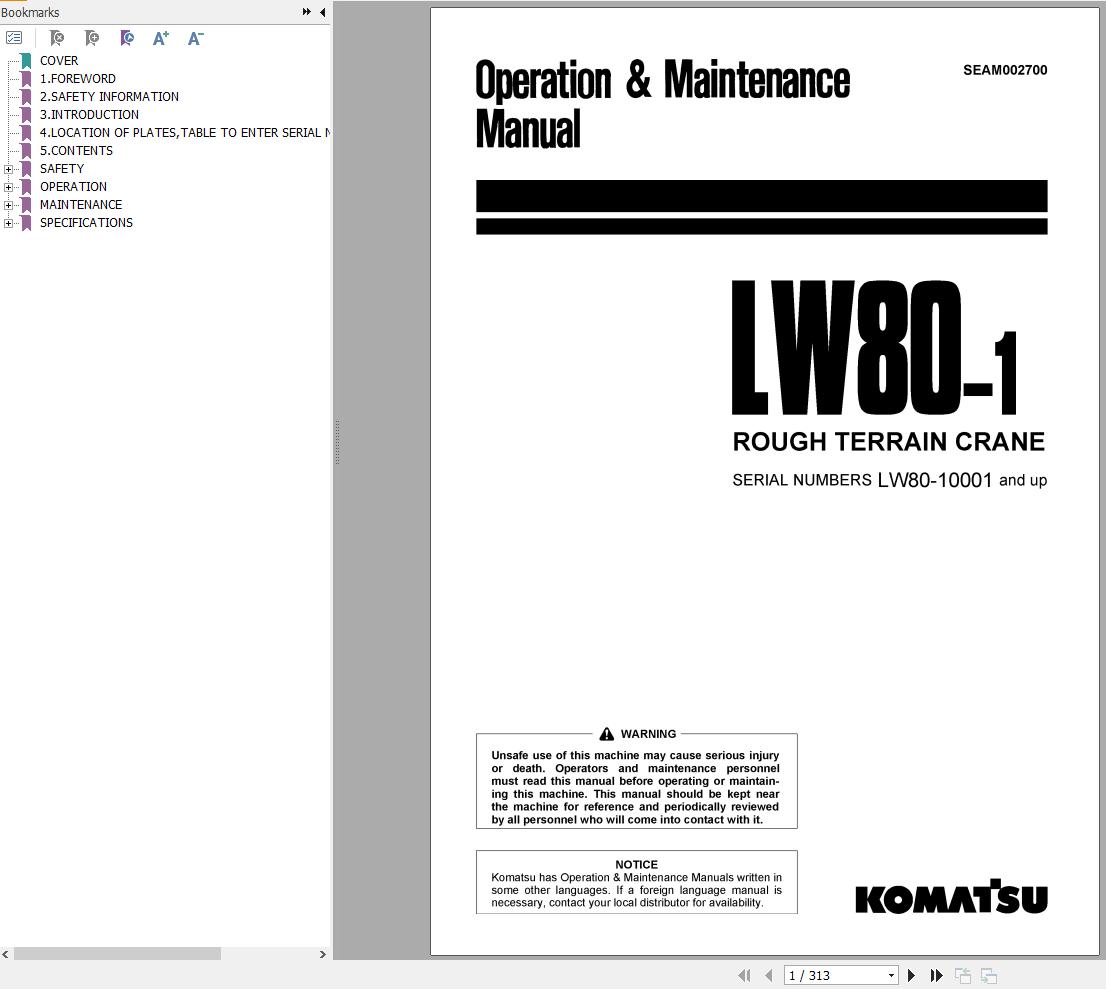 Bookmarks

COVER
1.FOREWORD
2.SAFETY INFORMATION
3.INTRODUCTION
4.LOCATION OF PLATES,TABLE TO ENTER SERIAL N
5.CONTENTS
SAFETY
OPERATION
MAINTENANCE
SPECIFICATIONS

Operation & Maintenance Manual

SEAM002700

LW80-1

ROUGH TERRAIN CRANE

SERIAL NUMBERS LW80-10001 and up

WARNING

Unsafe use of this machine may cause serious injury or death. Operators and maintenance personnel must read this manual before operating or maintaining this machine. This manual should be kept near the machine for reference and periodically reviewed by all personnel who will come into contact with it.

NOTICE

Komatsu has Operation & Maintenance Manuals written in some other languages. If a foreign language manual is necessary, contact your local distributor for availability.

KOMATSU

1 / 313